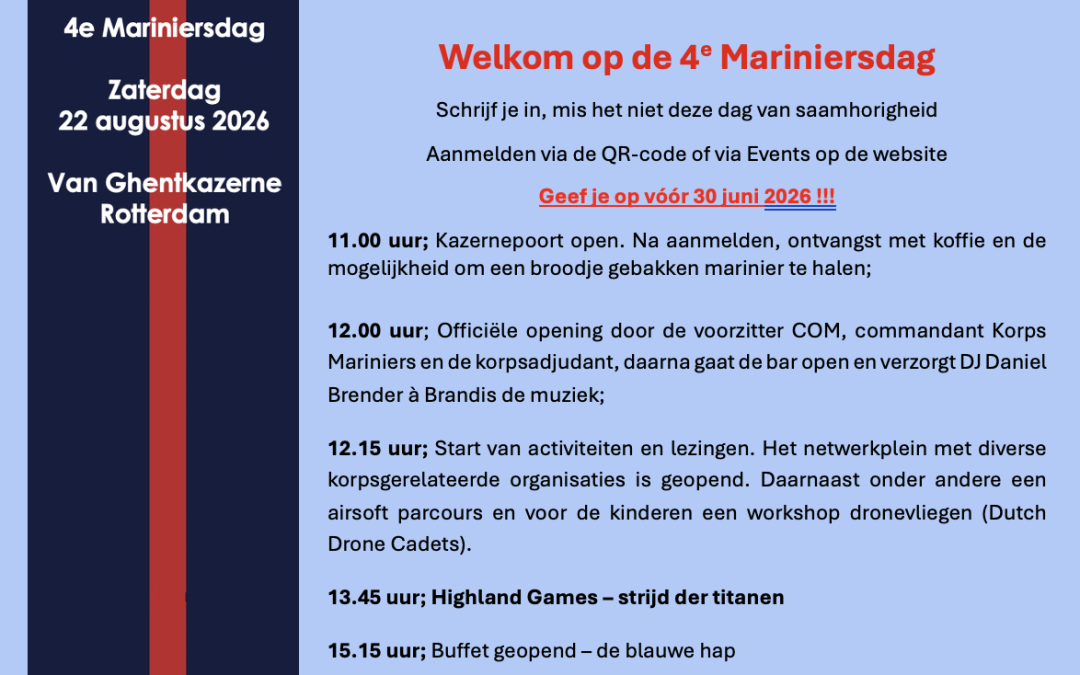 4e Mariniersdag

Zaterdag 22 augustus 2026

Van Ghentkazerne Rotterdam

Welkom op de 4$^e$ Mariniersdag

Schrijf je in, mis het niet deze dag van saamhorigheid

Aanmelden via de QR-code of via Events op de website

Geef je op vóór 30 juni 2026 !!!

11.00 uur; Kazernepoort open. Na aanmelden, ontvangst met koffie en de mogelijkheid om een broodje gebakken marinier te halen;

12.00 uur; Officiële opening door de voorzitter COM, commandant Korps Mariniers en de korpsadjudant, daarna gaat de bar open en verzorgt DJ Daniel Brender à Brandis de muziek;

12.15 uur; Start van activiteiten en lezingen. Het netwerkplein met diverse korpsgerelateerde organisaties is geopend. Daarnaast onder andere een airsoft parcours en voor de kinderen een workshop dronevliegen (Dutch Drone Cadets).

13.45 uur; Highland Games – strijd der titanen

15.15 uur; Buffet geopend – de blauwe hap